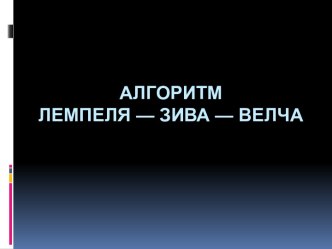 АЛГОРИТМ
ЛЕМПЕЛЯ — ЗИВА — ВЕЛЧА